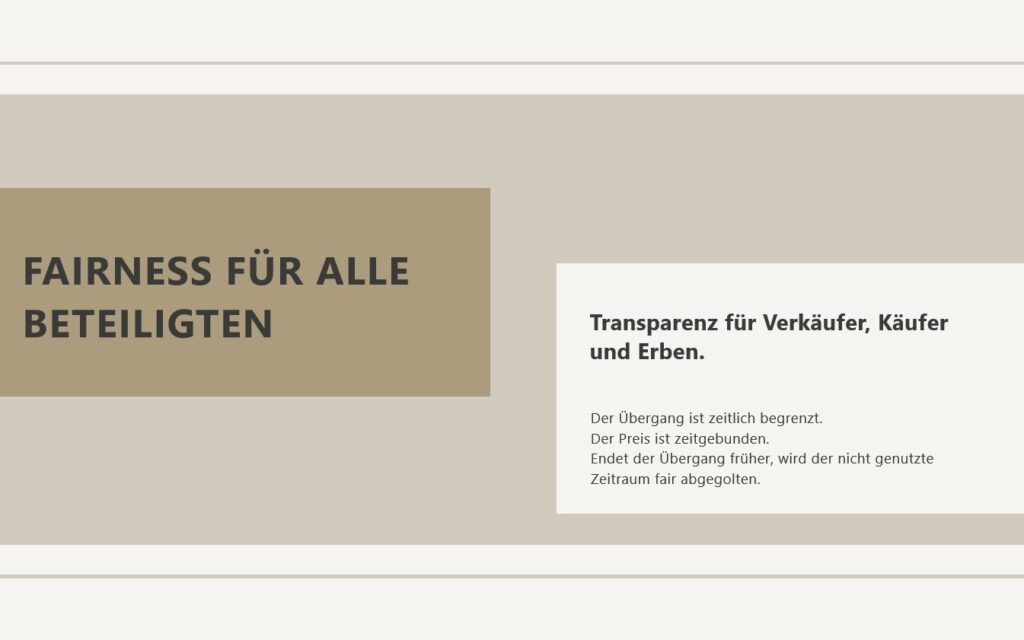 FAIRNESS FÜR ALLE BETEILIGTEN

Transparenz für Verkäufer, Käufer und Erben.

Der Übergang ist zeitlich begrenzt.
Der Preis ist zeitgebunden.
Endet der Übergang früher, wird der nicht genutzte Zeitraum fair abgegolten.